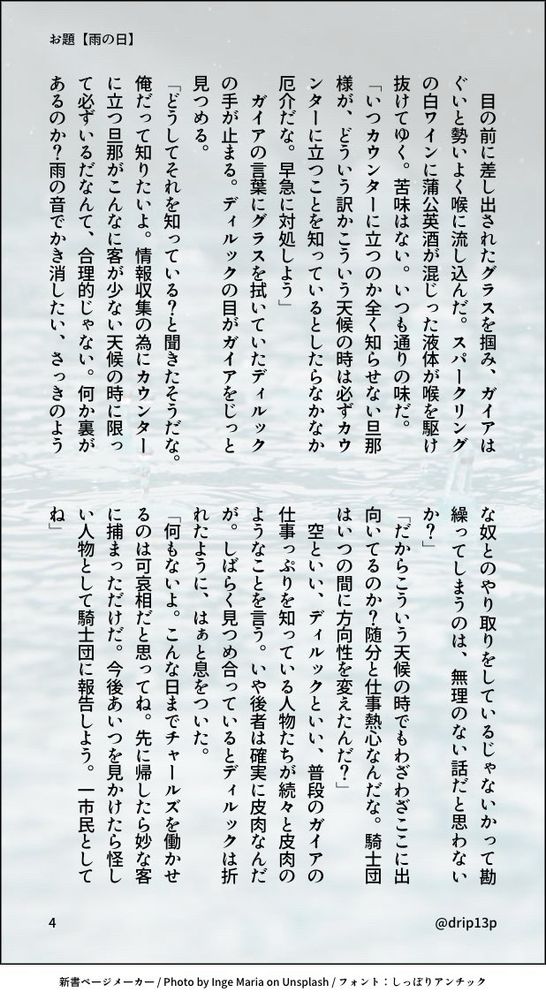 お題【雨の日】

目の前に差し出されたグラスを掴み、ガイアはぐいと勢いよく喉に流し込んだ。スパークリングの白ワインに蒲公英酒が混じった液体が喉を駆け抜けてゆく。苦味はない。いつも通りの味だ。

「いつカウンターに立つのか全く知らせない旦那様が、どういう訳かこういう天候の時は必ずカウンターに立つことを知っているとしたらなかなか厄介だな。早急に対処しよう」

ガイアの言葉にグラスを拭いていたディルックの手が止まる。ディルックの目がガイアをじっと見つめる。

「どうしてそれを知っている？と聞きたそうだな。俺だって知りたいよ。情報収集の為にカウンターに立つ旦那がこんなに客が少ない天候の時に限って必ずいるだなんて、合理的じゃない。何か裏があるのか？雨の音でかき消したい、さっきのような奴とのやり取りをしているじゃないかって勘繰ってしまうのは、無理のない話だと思わないか？」

「だからこういう天候の時でもわざわざここに出向いてるのか？随分と仕事熱心なんだな。騎士団はいつの間に方向性を変えたんだ？」

空といい、ディルックといい、普段のガイアの仕事っぷりを知っている人物たちが続々と皮肉のようなことを言う。いや後者は確実に皮肉なんだが。しばらく見つめ合っているとディルックは折れたように、はぁと息をついた。

「何もないよ。こんな日までチャールズを働かせるのは可哀相だと思ってね。先に帰したら妙な客に捕まっただけだ。今後あいつを見かけたら怪しい人物として騎士団に報告しよう。一市民としてね」

4

@drip13p

新書ページメーカー / Photo by Inge Maria on Unsplash / フォント：しっぽりアンチック